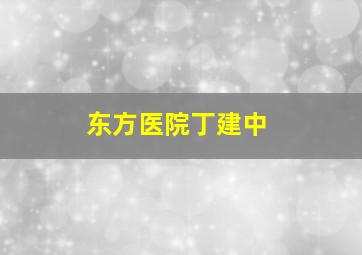 东方医院丁建中